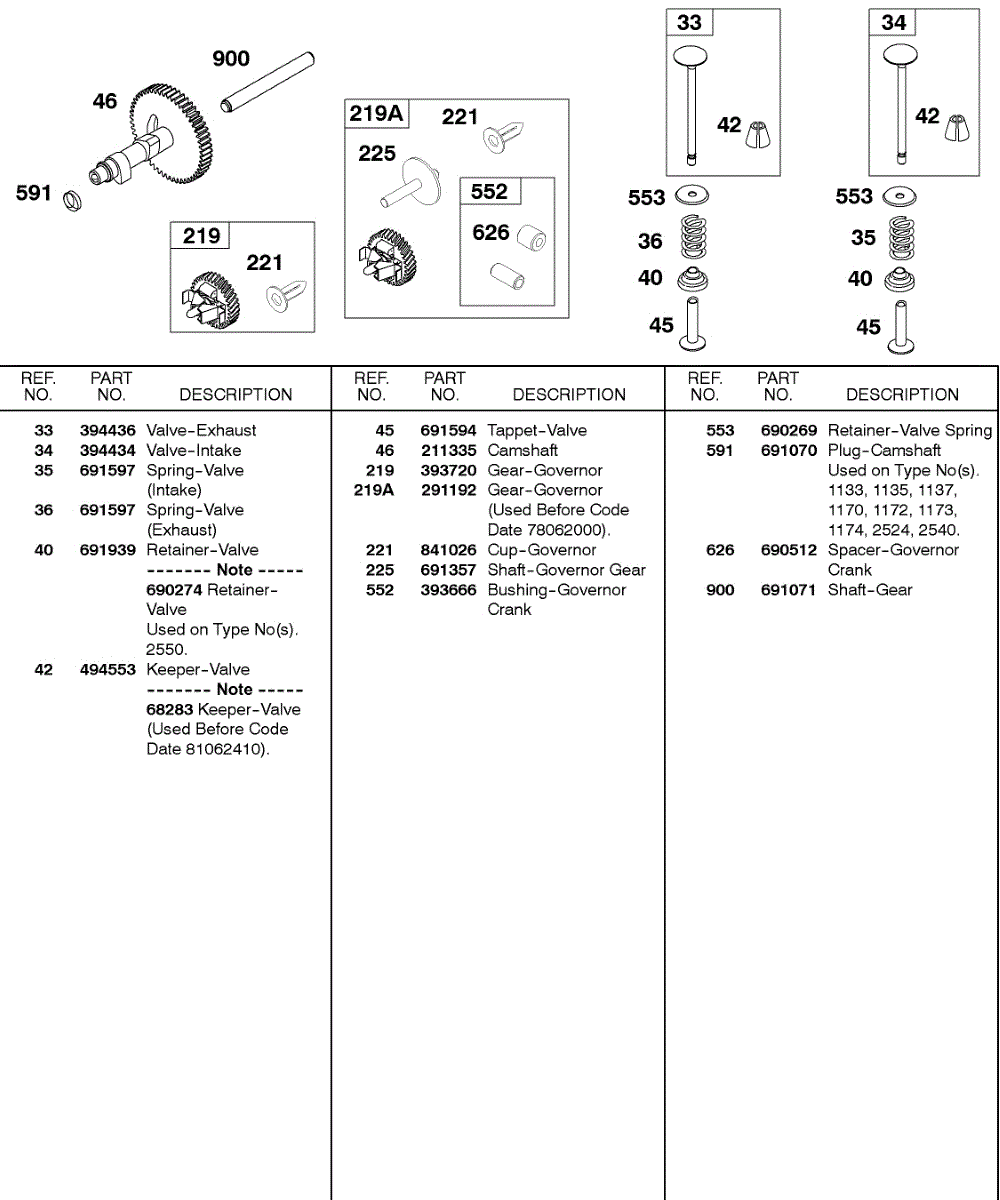 900

46

591

219

221

219A

221

225

552

626

33

42

553

36

40

45

34

42

553

35

40

45

| REF. NO. | PART NO. | DESCRIPTION |
|---|---|---|
| 33 | 394436 | Valve-Exhaust |
| 34 | 394434 | Valve-Intake |
| 35 | 691597 | Spring-Valve (Intake) |
| 36 | 691597 | Spring-Valve (Exhaust) |
| 40 | 691939 | Retainer-Valve ------- Note ----- 690274 Retainer-Valve Used on Type No(s). 2550. |
| 42 | 494553 | Keeper-Valve ------- Note ----- 68283 Keeper-Valve (Used Before Code Date 81062410). |

| REF. NO. | PART NO. | DESCRIPTION |
|---|---|---|
| 45 | 691594 | Tappet-Valve |
| 46 | 211335 | Camshaft |
| 219 | 393720 | Gear-Governor |
| 219A | 291192 | Gear-Governor (Used Before Code Date 78062000). |
| 221 | 841026 | Cup-Governor |
| 225 | 691357 | Shaft-Governor Gear |
| 552 | 393666 | Bushing-Governor Crank |

| REF. NO. | PART NO. | DESCRIPTION |
|---|---|---|
| 553 | 690269 | Retainer-Valve Spring |
| 591 | 691070 | Plug-Camshaft Used on Type No(s). 1133, 1135, 1137, 1170, 1172, 1173, 1174, 2524, 2540. |
| 626 | 690512 | Spacer-Governor Crank |
| 900 | 691071 | Shaft-Gear |